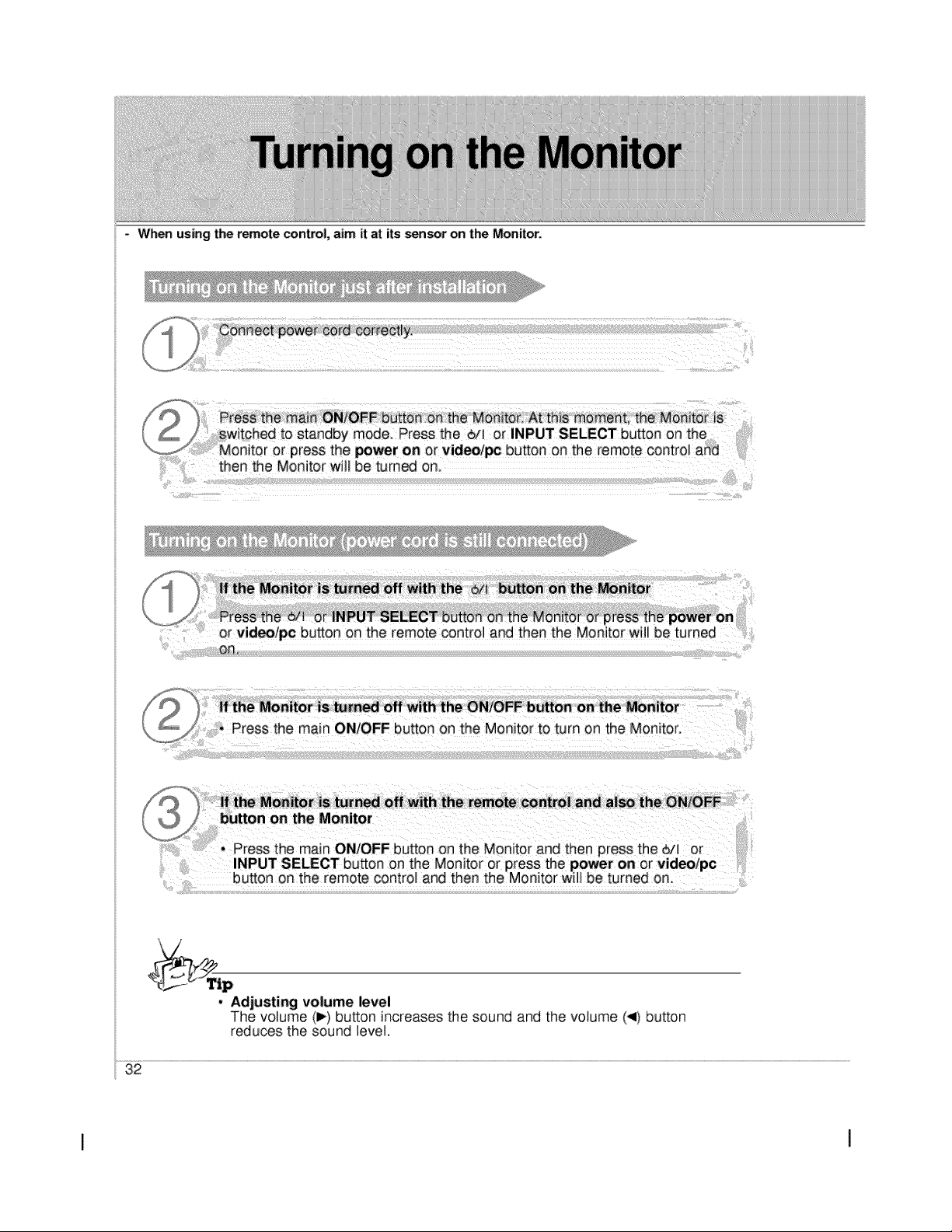 Turning on the Monitor

- When using the remote control, aim it at its sensor on the Monitor.

Turning on the Monitor just after installation

1

Connect power cord correctly.

2

Press the main ON/OFF button on the Monitor. At this moment, the Monitor is switched to standby mode. Press the ⏻/I or INPUT SELECT button on the Monitor or press the power on or video/pc button on the remote control and then the Monitor will be turned on.

Turning on the Monitor (power cord is still connected)

1

If the Monitor is turned off with the ⏻/I button on the Monitor

Press the ⏻/I or INPUT SELECT button on the Monitor or press the power on or video/pc button on the remote control and then the Monitor will be turned on.

2

If the Monitor is turned off with the ON/OFF button on the Monitor

• Press the main ON/OFF button on the Monitor to turn on the Monitor.

3

If the Monitor is turned off with the remote control and also the ON/OFF button on the Monitor

• Press the main ON/OFF button on the Monitor and then press the ⏻/I or INPUT SELECT button on the Monitor or press the power on or video/pc button on the remote control and then the Monitor will be turned on.

Tip

• Adjusting volume level
The volume (►) button increases the sound and the volume (◄) button reduces the sound level.

32